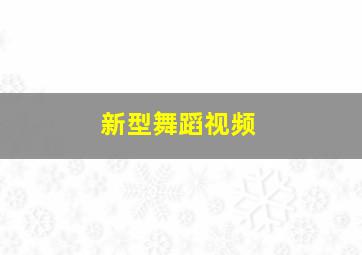 新型舞蹈视频